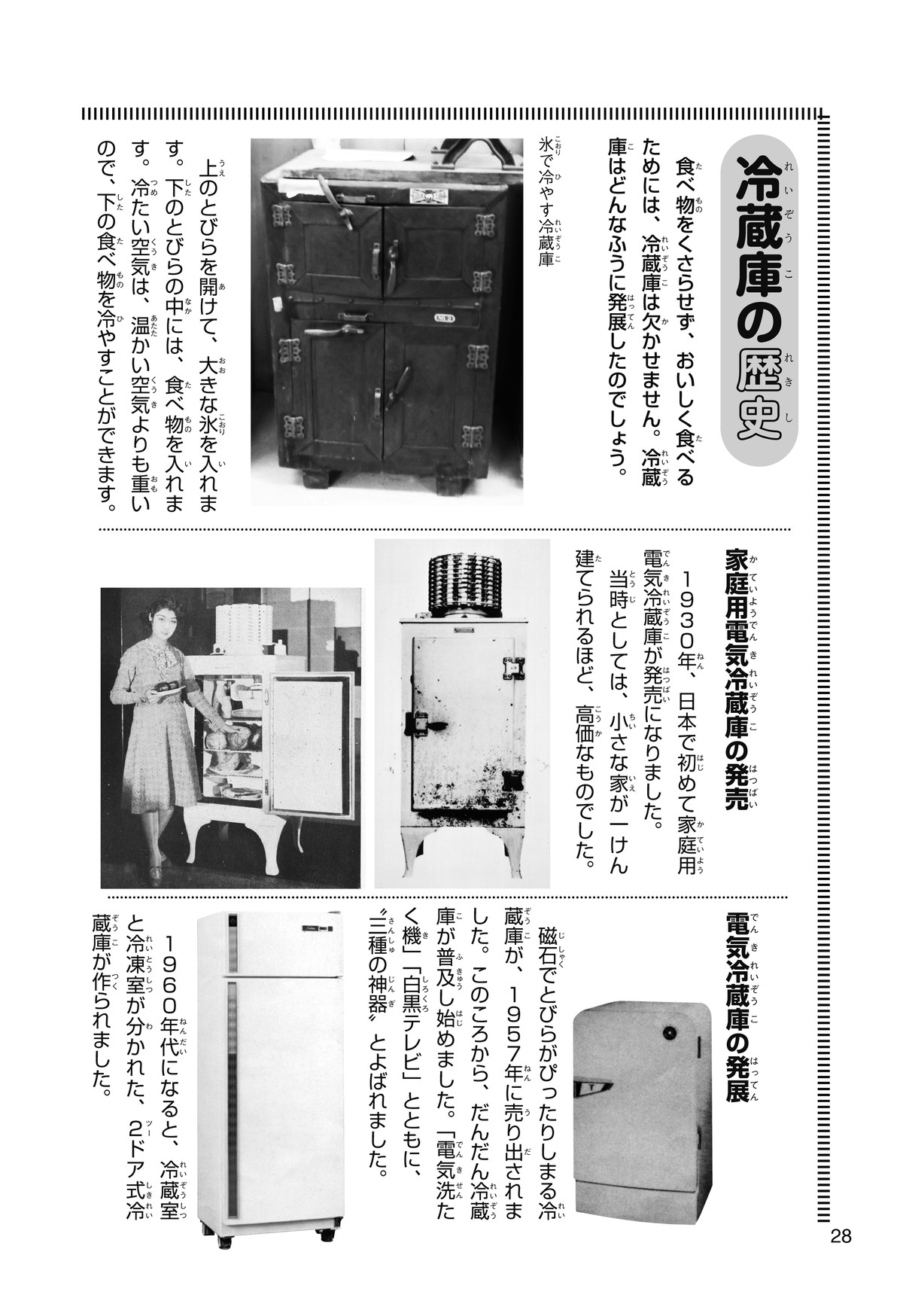 冷蔵庫の歴史

食べ物をくさらせず、おいしく食べるためには、冷蔵庫は欠かせません。冷蔵庫はどんなふうに発展したのでしょう。

氷で冷やす冷蔵庫

上のとびらを開けて、大きな氷を入れます。下のとびらの中には、食べ物を入れます。冷たい空気は、温かい空気よりも重いので、下の食べ物を冷やすことができます。

家庭用電気冷蔵庫の発売

1930年、日本で初めて家庭用電気冷蔵庫が発売になりました。

当時としては、小さな家が一けん建てられるほど、高価なものでした。

電気冷蔵庫の発展

磁石でとびらがぴったりしまる冷蔵庫が、1957年に売り出されました。このころから、だんだん冷蔵庫が普及し始めました。「電気洗たく機」「白黒テレビ」とともに、〝三種の神器〟とよばれました。

1960年代になると、冷蔵室と冷凍室が分かれた、2ドア式冷蔵庫が作られました。

28